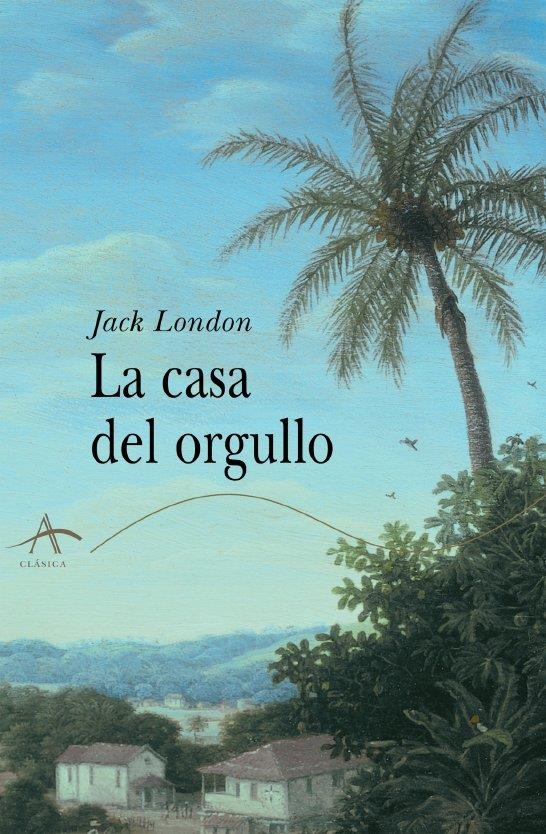 Jack London

La casa del orgullo

CLÁSICA